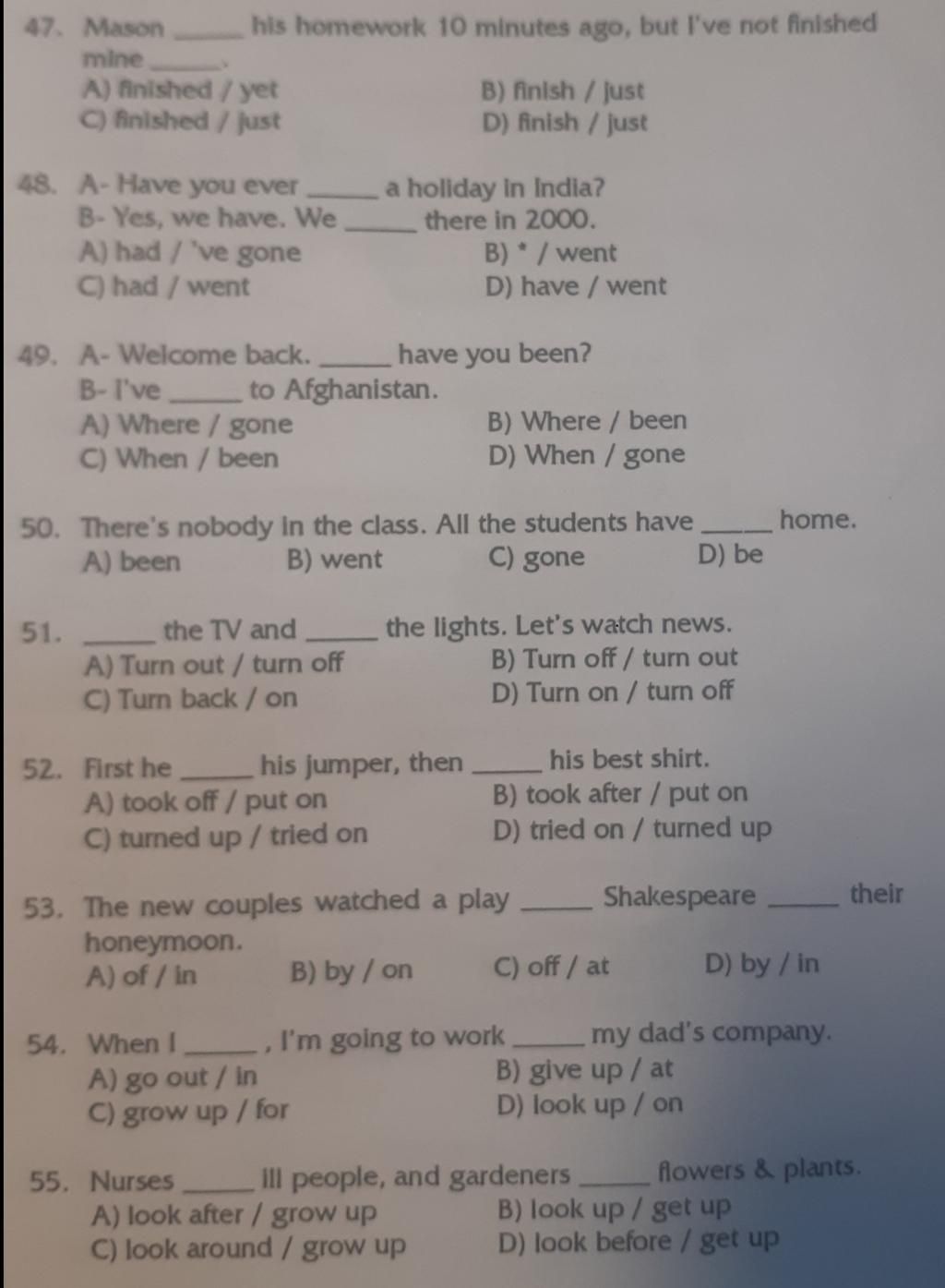 47. Mason ____ his homework 10 minutes ago, but I've not finished mine ____.
A) finished / yet
B) finish / just
C) finished / just
D) finish / just

48. A- Have you ever ____ a holiday in India?
B- Yes, we have. We ____ there in 2000.
A) had / 've gone
B) * / went
C) had / went
D) have / went

49. A- Welcome back. ____ have you been?
B- I've ____ to Afghanistan.
A) Where / gone
B) Where / been
C) When / been
D) When / gone

50. There's nobody in the class. All the students have ____ home.
A) been
B) went
C) gone
D) be

51. ____ the TV and ____ the lights. Let's watch news.
A) Turn out / turn off
B) Turn off / turn out
C) Turn back / on
D) Turn on / turn off

52. First he ____ his jumper, then ____ his best shirt.
A) took off / put on
B) took after / put on
C) turned up / tried on
D) tried on / turned up

53. The new couples watched a play ____ Shakespeare ____ their honeymoon.
A) of / in
B) by / on
C) off / at
D) by / in

54. When I ____, I'm going to work ____ my dad's company.
A) go out / in
B) give up / at
C) grow up / for
D) look up / on

55. Nurses ____ ill people, and gardeners ____ flowers & plants.
A) look after / grow up
B) look up / get up
C) look around / grow up
D) look before / get up